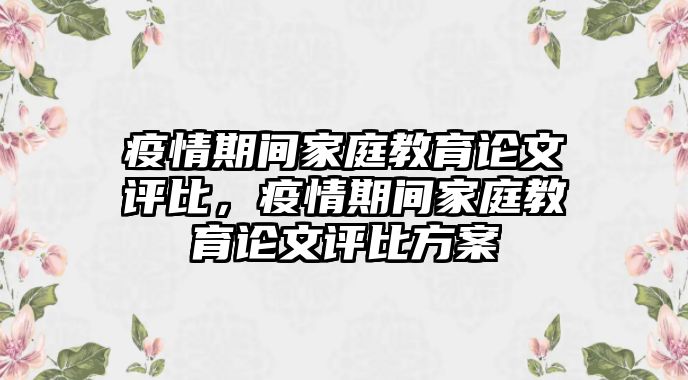 疫情期间家庭教育论文评比，疫情期间家庭教育论文评比方案